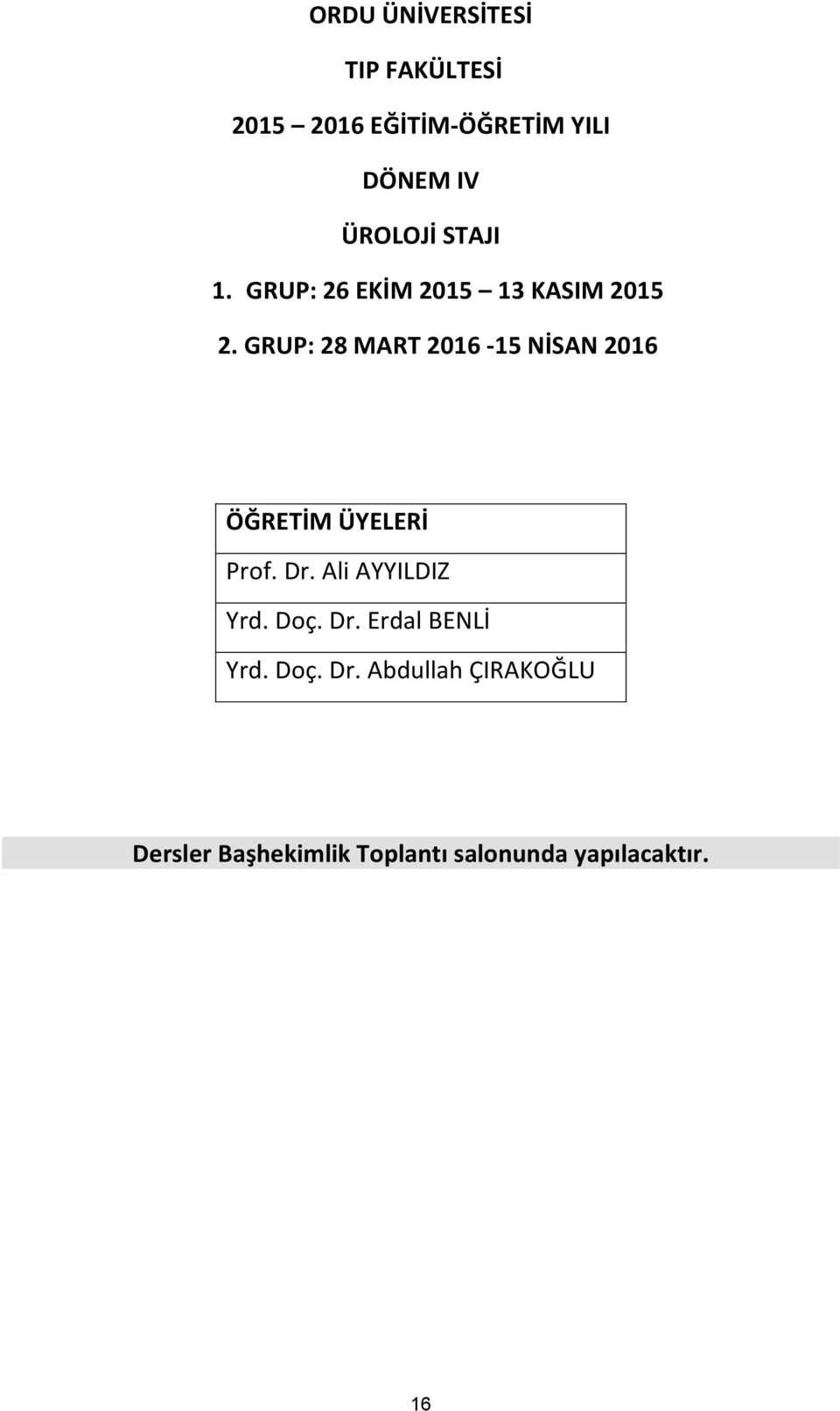 ORDU ÜNİVERSİTESİ

TIP FAKÜLTESİ

2015 – 2016 EĞİTİM-ÖĞRETİM YILI

DÖNEM IV

ÜROLOJİ STAJI

1. GRUP: 26 EKİM 2015 – 13 KASIM 2015

2. GRUP: 28 MART 2016 -15 NİSAN 2016

| ÖĞRETİM ÜYELERİ |
|---|
| Prof. Dr. Ali AYYILDIZ |
| Yrd. Doç. Dr. Erdal BENLİ |
| Yrd. Doç. Dr. Abdullah ÇIRAKOĞLU |

Dersler Başhekimlik Toplantı salonunda yapılacaktır.

16